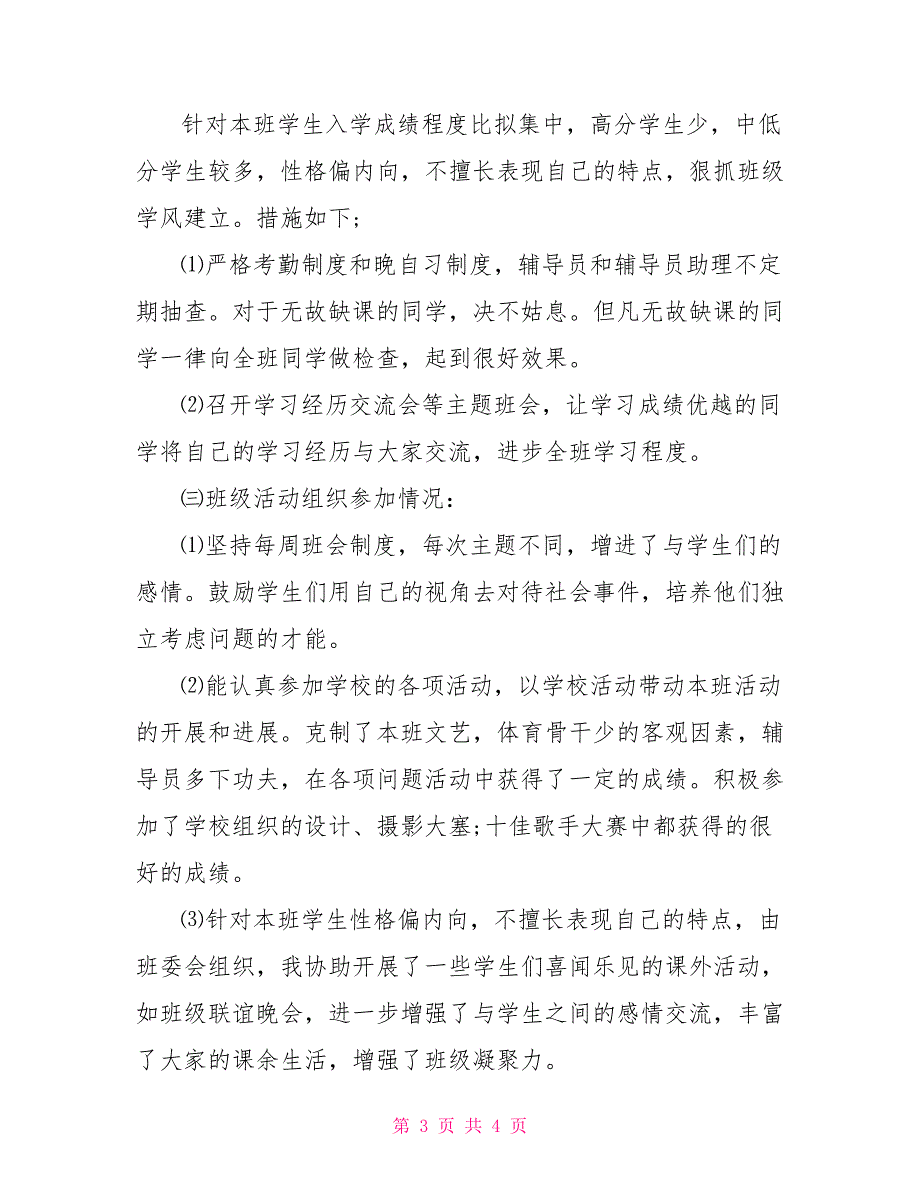 针对本班学生入学成绩程度比拟集中，高分学生少，中低分学生较多，性格偏内向，不擅长表现自己的特点，狠抓班级学风建立。措施如下;

⑴严格考勤制度和晚自习制度，辅导员和辅导员助理不定期抽查。对于无故缺课的同学，决不姑息。但凡无故缺课的同学一律向全班同学做检查，起到很好效果。

⑵召开学习经历交流会等主题班会，让学习成绩优越的同学将自己的学习经历与大家交流，进步全班学习程度。

㈢班级活动组织参加情况：

⑴坚持每周班会制度，每次主题不同，增进了与学生们的感情。鼓励学生们用自己的视角去对待社会事件，培养他们独立考虑问题的才能。

⑵能认真参加学校的各项活动，以学校活动带动本班活动的开展和进展。克制了本班文艺，体育骨干少的客观因素，辅导员多下功夫，在各项问题活动中获得了一定的成绩。积极参加了学校组织的设计、摄影大塞;十佳歌手大赛中都获得的很好的成绩。

⑶针对本班学生性格偏内向，不擅长表现自己的特点，由班委会组织，我协助开展了一些学生们喜闻乐见的课外活动，如班级联谊晚会，进一步增强了与学生之间的感情交流，丰富了大家的课余生活，增强了班级凝聚力。

第 3 页 共 4 页